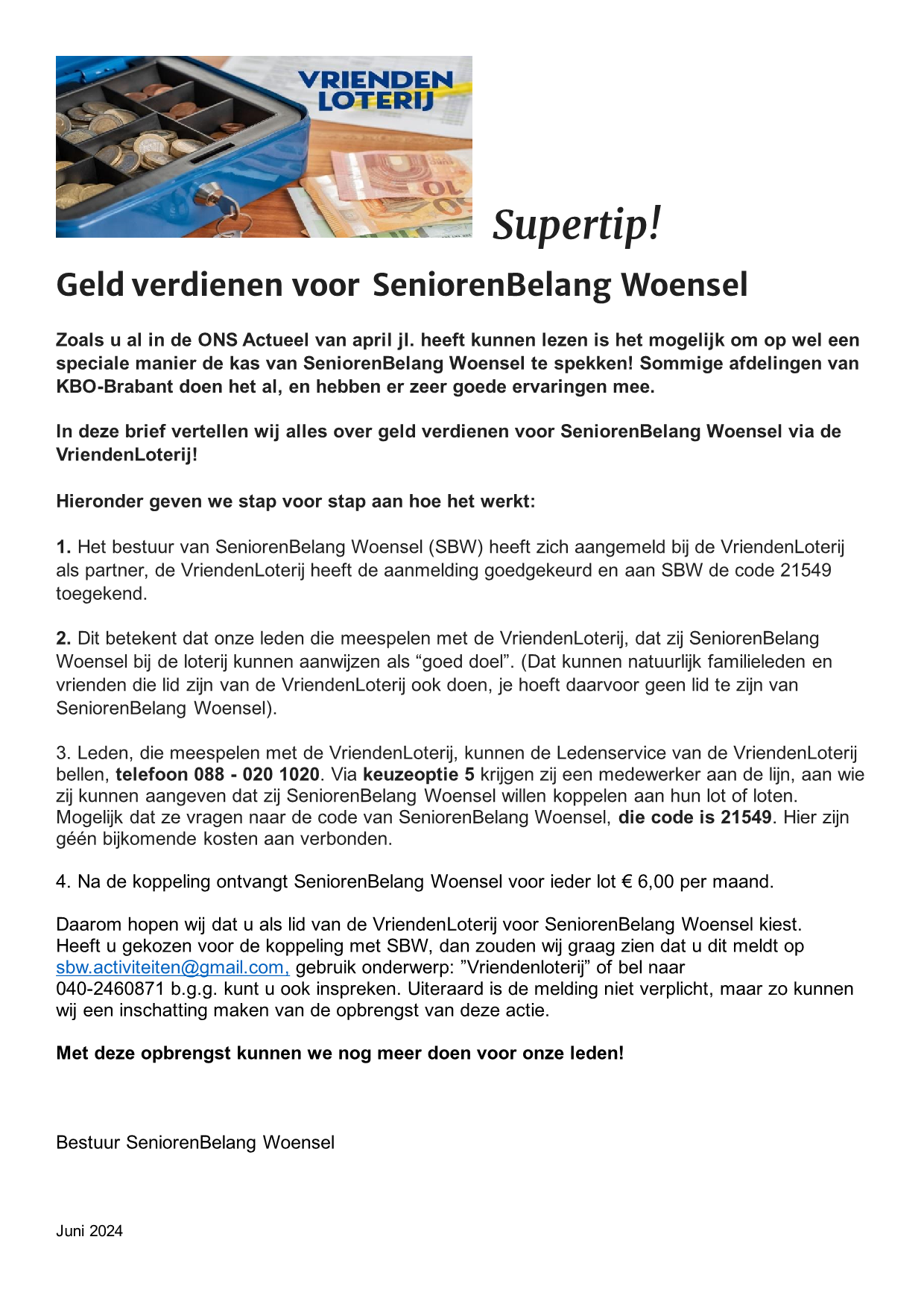 VRIENDEN LOTERIJ

Supertip!

Geld verdienen voor SeniorenBelang Woensel

Zoals u al in de ONS Actueel van april jl. heeft kunnen lezen is het mogelijk om op wel een speciale manier de kas van SeniorenBelang Woensel te spekken! Sommige afdelingen van KBO-Brabant doen het al, en hebben er zeer goede ervaringen mee.

In deze brief vertellen wij alles over geld verdienen voor SeniorenBelang Woensel via de VriendenLoterij!

Hieronder geven we stap voor stap aan hoe het werkt:

1. Het bestuur van SeniorenBelang Woensel (SBW) heeft zich aangemeld bij de VriendenLoterij als partner, de VriendenLoterij heeft de aanmelding goedgekeurd en aan SBW de code 21549 toegekend.

2. Dit betekent dat onze leden die meespelen met de VriendenLoterij, dat zij SeniorenBelang Woensel bij de loterij kunnen aanwijzen als "goed doel". (Dat kunnen natuurlijk familieleden en vrienden die lid zijn van de VriendenLoterij ook doen, je hoeft daarvoor geen lid te zijn van SeniorenBelang Woensel).

3. Leden, die meespelen met de VriendenLoterij, kunnen de Ledenservice van de VriendenLoterij bellen, telefoon 088 - 020 1020. Via keuzeoptie 5 krijgen zij een medewerker aan de lijn, aan wie zij kunnen aangeven dat zij SeniorenBelang Woensel willen koppelen aan hun lot of loten. Mogelijk dat ze vragen naar de code van SeniorenBelang Woensel, die code is 21549. Hier zijn géén bijkomende kosten aan verbonden.

4. Na de koppeling ontvangt SeniorenBelang Woensel voor ieder lot € 6,00 per maand.

Daarom hopen wij dat u als lid van de VriendenLoterij voor SeniorenBelang Woensel kiest. Heeft u gekozen voor de koppeling met SBW, dan zouden wij graag zien dat u dit meldt op sbw.activiteiten@gmail.com, gebruik onderwerp: "Vriendenloterij" of bel naar 040-2460871 b.g.g. kunt u ook inspreken. Uiteraard is de melding niet verplicht, maar zo kunnen wij een inschatting maken van de opbrengst van deze actie.

Met deze opbrengst kunnen we nog meer doen voor onze leden!

Bestuur SeniorenBelang Woensel

Juni 2024